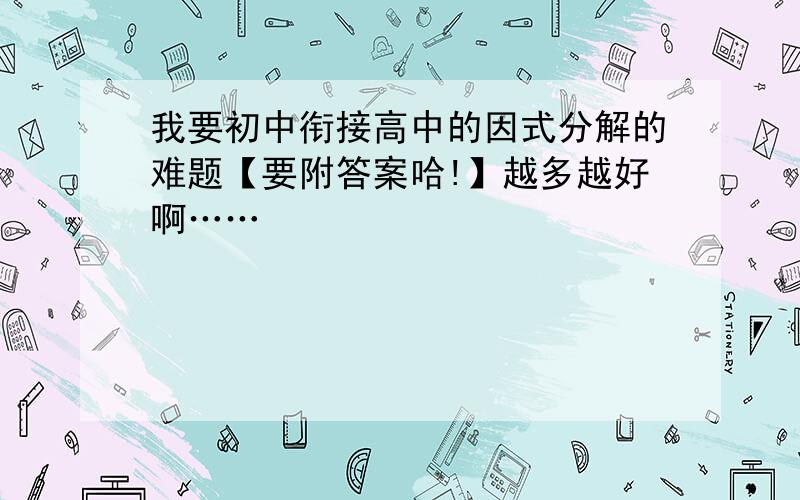 我要初中衔接高中的因式分解的难题【要附答案哈!】越多越好啊……

STATIONERY